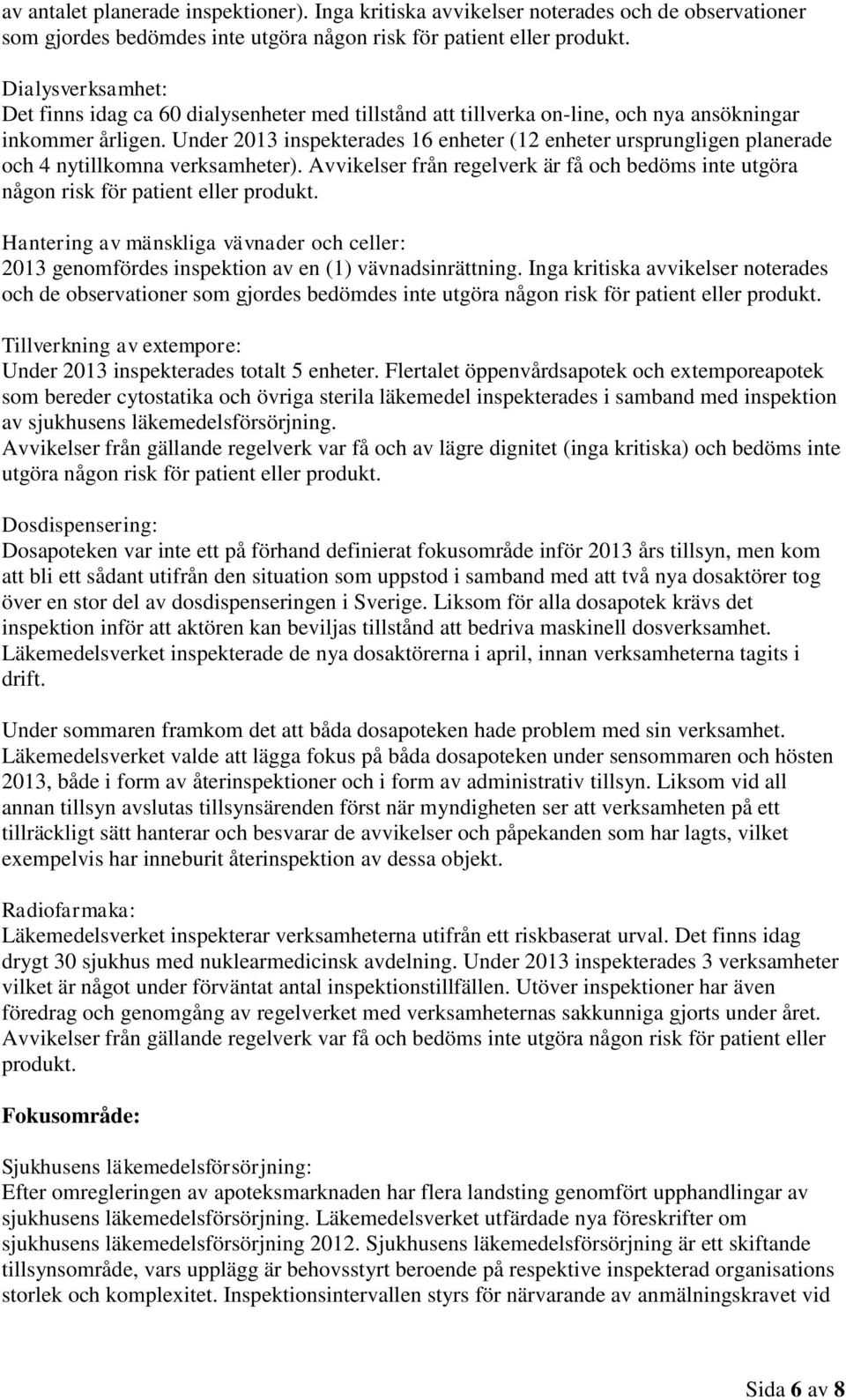 av antalet planerade inspektioner). Inga kritiska avvikelser noterades och de observationer som gjordes bedömdes inte utgöra någon risk för patient eller produkt.

Dialysverksamhet:
Det finns idag ca 60 dialysenheter med tillstånd att tillverka on-line, och nya ansökningar inkommer årligen. Under 2013 inspekterades 16 enheter (12 enheter ursprungligen planerade och 4 nytillkomna verksamheter). Avvikelser från regelverk är få och bedöms inte utgöra någon risk för patient eller produkt.

Hantering av mänskliga vävnader och celler:
2013 genomfördes inspektion av en (1) vävnadsinrättning. Inga kritiska avvikelser noterades och de observationer som gjordes bedömdes inte utgöra någon risk för patient eller produkt.

Tillverkning av extempore:
Under 2013 inspekterades totalt 5 enheter. Flertalet öppenvårdsapotek och extemporeapotek som bereder cytostatika och övriga sterila läkemedel inspekterades i samband med inspektion av sjukhusens läkemedelsförsörjning.
Avvikelser från gällande regelverk var få och av lägre dignitet (inga kritiska) och bedöms inte utgöra någon risk för patient eller produkt.

Dosdispensering:
Dosapoteken var inte ett på förhand definierat fokusområde inför 2013 års tillsyn, men kom att bli ett sådant utifrån den situation som uppstod i samband med att två nya dosaktörer tog över en stor del av dosdispenseringen i Sverige. Liksom för alla dosapotek krävs det inspektion inför att aktören kan beviljas tillstånd att bedriva maskinell dosverksamhet. Läkemedelsverket inspekterade de nya dosaktörerna i april, innan verksamheterna tagits i drift.

Under sommaren framkom det att båda dosapoteken hade problem med sin verksamhet. Läkemedelsverket valde att lägga fokus på båda dosapoteken under sensommaren och hösten 2013, både i form av återinspektioner och i form av administrativ tillsyn. Liksom vid all annan tillsyn avslutas tillsynsärenden först när myndigheten ser att verksamheten på ett tillräckligt sätt hanterar och besvarar de avvikelser och påpekanden som har lagts, vilket exempelvis har inneburit återinspektion av dessa objekt.

Radiofarmaka:
Läkemedelsverket inspekterar verksamheterna utifrån ett riskbaserat urval. Det finns idag drygt 30 sjukhus med nuklearmedicinsk avdelning. Under 2013 inspekterades 3 verksamheter vilket är något under förväntat antal inspektionstillfällen. Utöver inspektioner har även föredrag och genomgång av regelverket med verksamheternas sakkunniga gjorts under året. Avvikelser från gällande regelverk var få och bedöms inte utgöra någon risk för patient eller produkt.

Fokusområde:

Sjukhusens läkemedelsförsörjning:
Efter omregleringen av apoteksmarknaden har flera landsting genomfört upphandlingar av sjukhusens läkemedelsförsörjning. Läkemedelsverket utfärdade nya föreskrifter om sjukhusens läkemedelsförsörjning 2012. Sjukhusens läkemedelsförsörjning är ett skiftande tillsynsområde, vars upplägg är behovsstyrt beroende på respektive inspekterad organisations storlek och komplexitet. Inspektionsintervallen styrs för närvarande av anmälningskravet vid

Sida 6 av 8